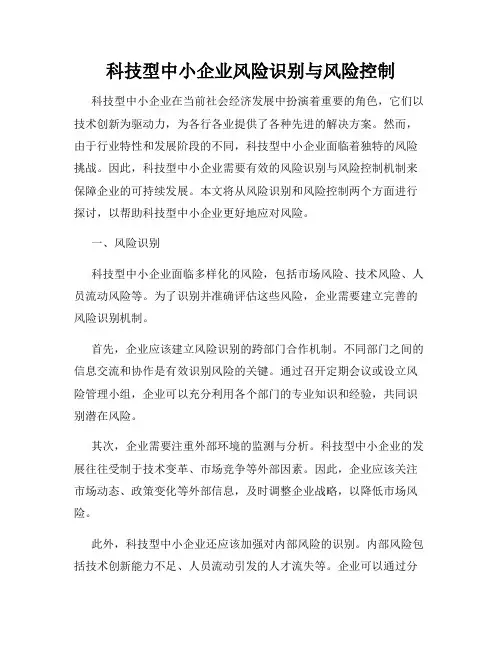 科技型中小企业风险识别与风险控制

科技型中小企业在当前社会经济发展中扮演着重要的角色，它们以技术创新为驱动力，为各行各业提供了各种先进的解决方案。然而，由于行业特性和发展阶段的不同，科技型中小企业面临着独特的风险挑战。因此，科技型中小企业需要有效的风险识别与风险控制机制来保障企业的可持续发展。本文将从风险识别和风险控制两个方面进行探讨，以帮助科技型中小企业更好地应对风险。

一、风险识别

科技型中小企业面临多样化的风险，包括市场风险、技术风险、人员流动风险等。为了识别并准确评估这些风险，企业需要建立完善的风险识别机制。

首先，企业应该建立风险识别的跨部门合作机制。不同部门之间的信息交流和协作是有效识别风险的关键。通过召开定期会议或设立风险管理小组，企业可以充分利用各个部门的专业知识和经验，共同识别潜在风险。

其次，企业需要注重外部环境的监测与分析。科技型中小企业的发展往往受制于技术变革、市场竞争等外部因素。因此，企业应该关注市场动态、政策变化等外部信息，及时调整企业战略，以降低市场风险。

此外，科技型中小企业还应该加强对内部风险的识别。内部风险包括技术创新能力不足、人员流动引发的人才流失等。企业可以通过分